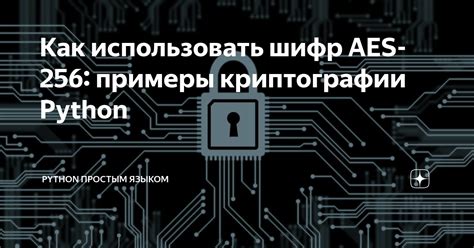 Как использовать шифр AES-256: примеры криптографии Python

PYTHON ПРОСТЫМ ЯЗЫКОМ